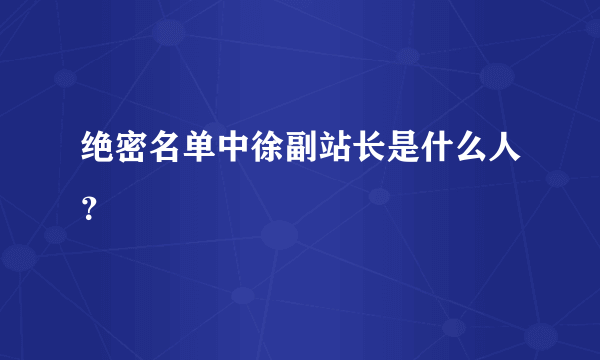 绝密名单中徐副站长是什么人？